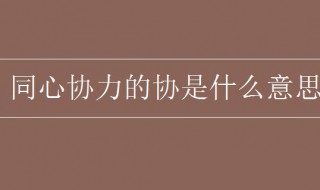 同心协力的协是什么意思